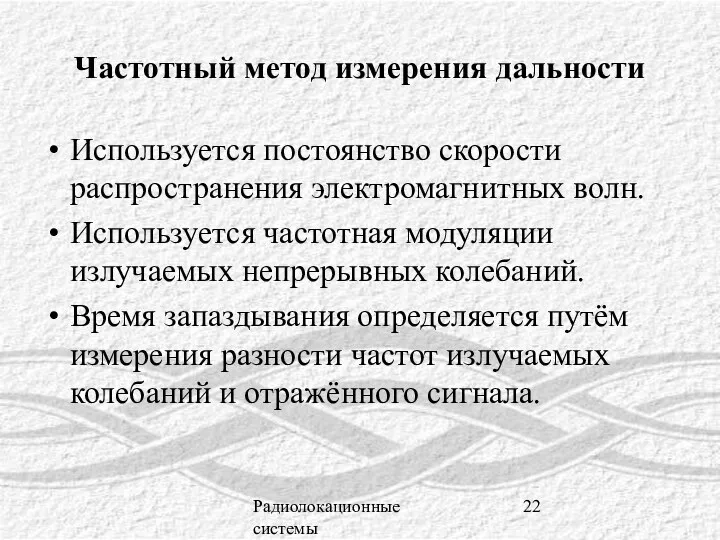 Частотный метод измерения дальности

• Используется постоянство скорости распространения электромагнитных волн.

• Используется частотная модуляции излучаемых непрерывных колебаний.

• Время запаздывания определяется путём измерения разности частот излучаемых колебаний и отражённого сигнала.

Радиолокационные системы

22